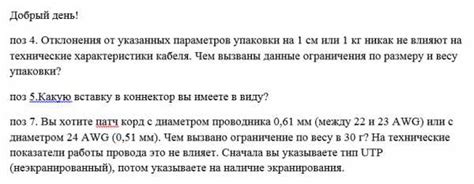 Добрый день!

поз 4. Отклонения от указанных параметров упаковки на 1 см или 1 кг никак не влияют на технические характеристики кабеля. Чем вызваны данные ограничения по размеру и весу упаковки?

поз 5.Какую вставку в коннектор вы имеете в виду?

поз 7. Вы хотите патч корд с диаметром проводника 0,61 мм (между 22 и 23 AWG) или с диаметром 24 AWG (0,51 мм). Чем вызвано ограничение по весу в 30 г? На технические показатели работы провода это не влияет. Сначала вы указываете тип UTP (неэкранированный), потом указываете на наличие экранирования.